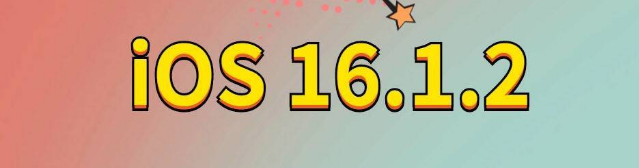 iOS 16.1.2